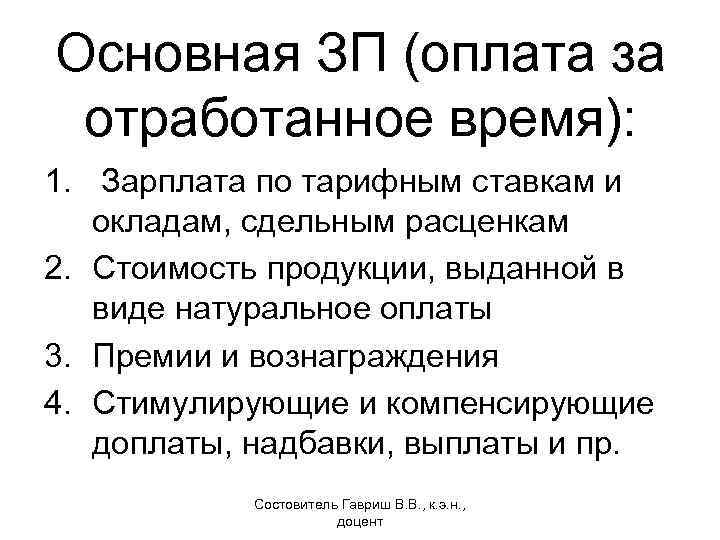 Основная ЗП (оплата за отработанное время):

1. Зарплата по тарифным ставкам и окладам, сдельным расценкам
2. Стоимость продукции, выданной в виде натуральное оплаты
3. Премии и вознаграждения
4. Стимулирующие и компенсирующие доплаты, надбавки, выплаты и пр.

Состовитель Гавриш В.В., к.э.н., доцент